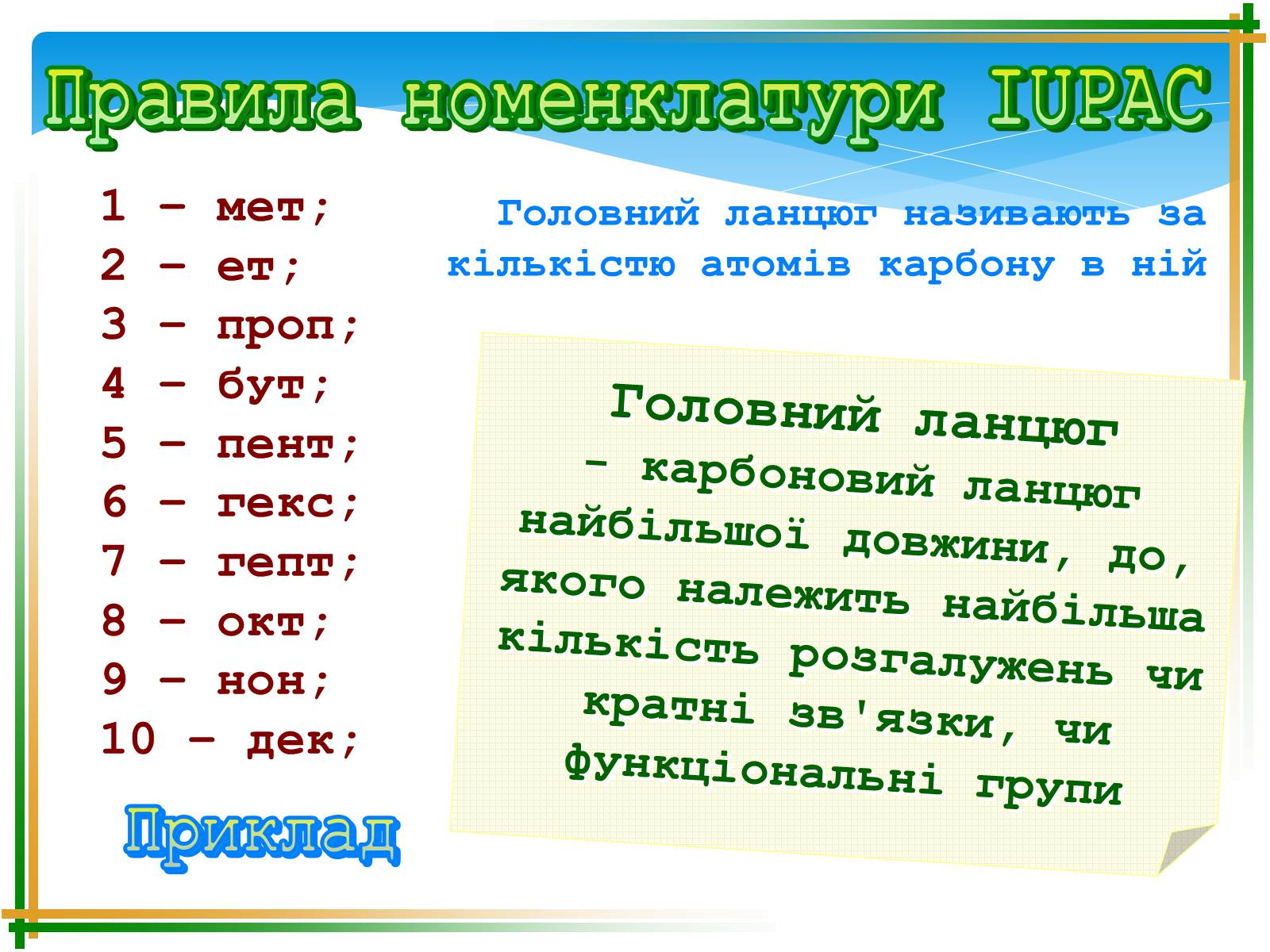 Правила номенклатури IUPAC

1 – мет;
2 – ет;
3 – проп;
4 – бут;
5 – пент;
6 – гекс;
7 – гепт;
8 – окт;
9 – нон;
10 – дек;

Головний ланцюг називають за кількістю атомів карбону в ній

Головний ланцюг – карбоновий ланцюг найбільшої довжини, до, якого належить найбільша кількість розгалужень чи кратні зв'язки, чи функціональні групи

Приклад